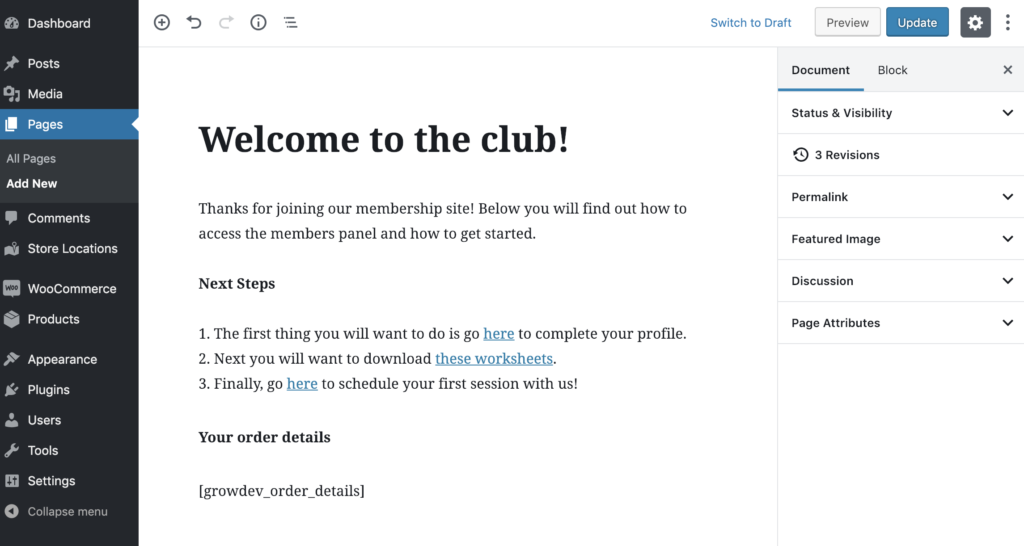 Dashboard
Posts
Media
Pages
All Pages
Add New
Comments
Store Locations
WooCommerce
Products
Appearance
Plugins
Users
Tools
Settings
Collapse menu

Switch to Draft
Preview
Update

Welcome to the club!

Thanks for joining our membership site! Below you will find out how to access the members panel and how to get started.

Next Steps

1. The first thing you will want to do is go here to complete your profile.
2. Next you will want to download these worksheets.
3. Finally, go here to schedule your first session with us!

Your order details

[growdev_order_details]

Document
Block
Status & Visibility
3 Revisions
Permalink
Featured Image
Discussion
Page Attributes